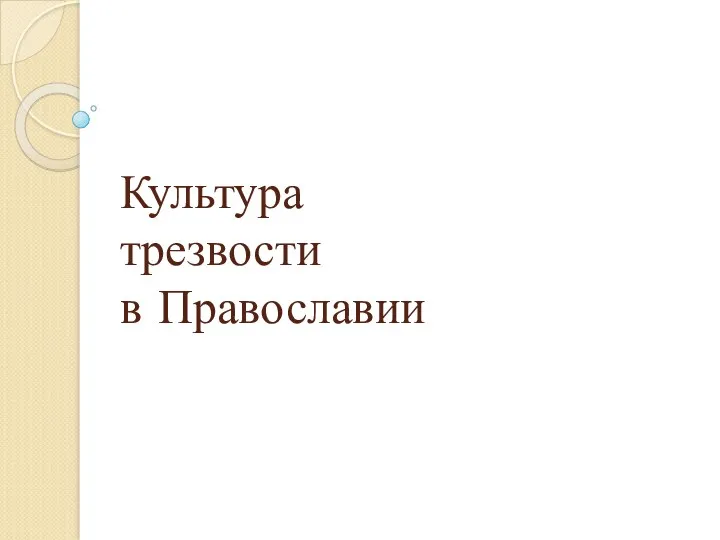 Культура
трезвости
в Православии